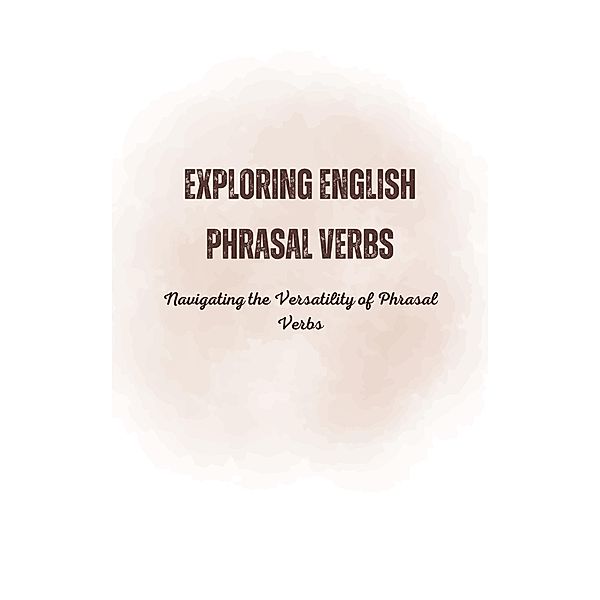 EXPLORING ENGLISH PHRASAL VERBS

Navigating the Versatility of Phrasal Verbs